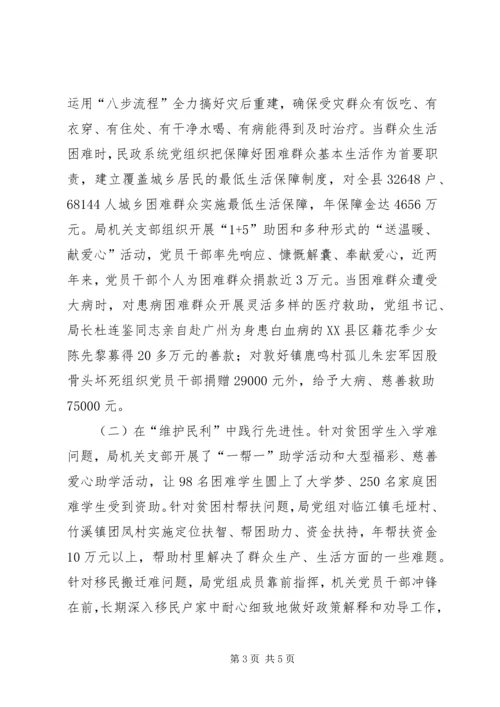 运用“八步流程”全力搞好灾后重建，确保受灾群众有饭吃、有衣穿、有住处、有干净水喝、有病能得到及时治疗。当群众生活困难时，民政系统党组织把保障好困难群众基本生活作为首要职责，建立覆盖城乡居民的最低生活保障制度，对全县32648户、68144人城乡困难群众实施最低生活保障，年保障金达4656万元。局机关支部组织开展“1+5”助困和多种形式的“送温暖、献爱心”活动，党员干部率先响应、慷慨解囊、奉献爱心，近两年来，党员干部个人为困难群众捐款近3万元。当困难群众遭受大病时，对患病困难群众开展灵活多样的医疗救助，党组书记、局长杜连鉴同志亲自赴广州为身患白血病的XX县区籍花季少女陈先黎募得20多万元的善款；对敦好镇鹿鸣村孤儿朱宏军因股骨头坏死组织党员干部捐赠29000元外，给予大病、慈善救助75000元。

（二）在“维护民利”中践行先进性。针对贫困学生入学难问题，局机关支部开展了“一帮一”助学活动和大型福彩、慈善爱心助学活动，让98名困难学生圆上了大学梦、250名家庭困难学生受到资助。针对贫困村帮扶问题，局党组对临江镇毛垭村、竹溪镇团凤村实施定位扶智、帮困助力、资金扶持，年帮扶资金10万元以上，帮助村里解决了群众生产、生活方面的一些难题。针对移民搬迁难问题，局党组成员靠前指挥，机关党员干部冲锋在前，长期深入移民户家中耐心细致地做好政策解释和劝导工作，

第3页 共5页